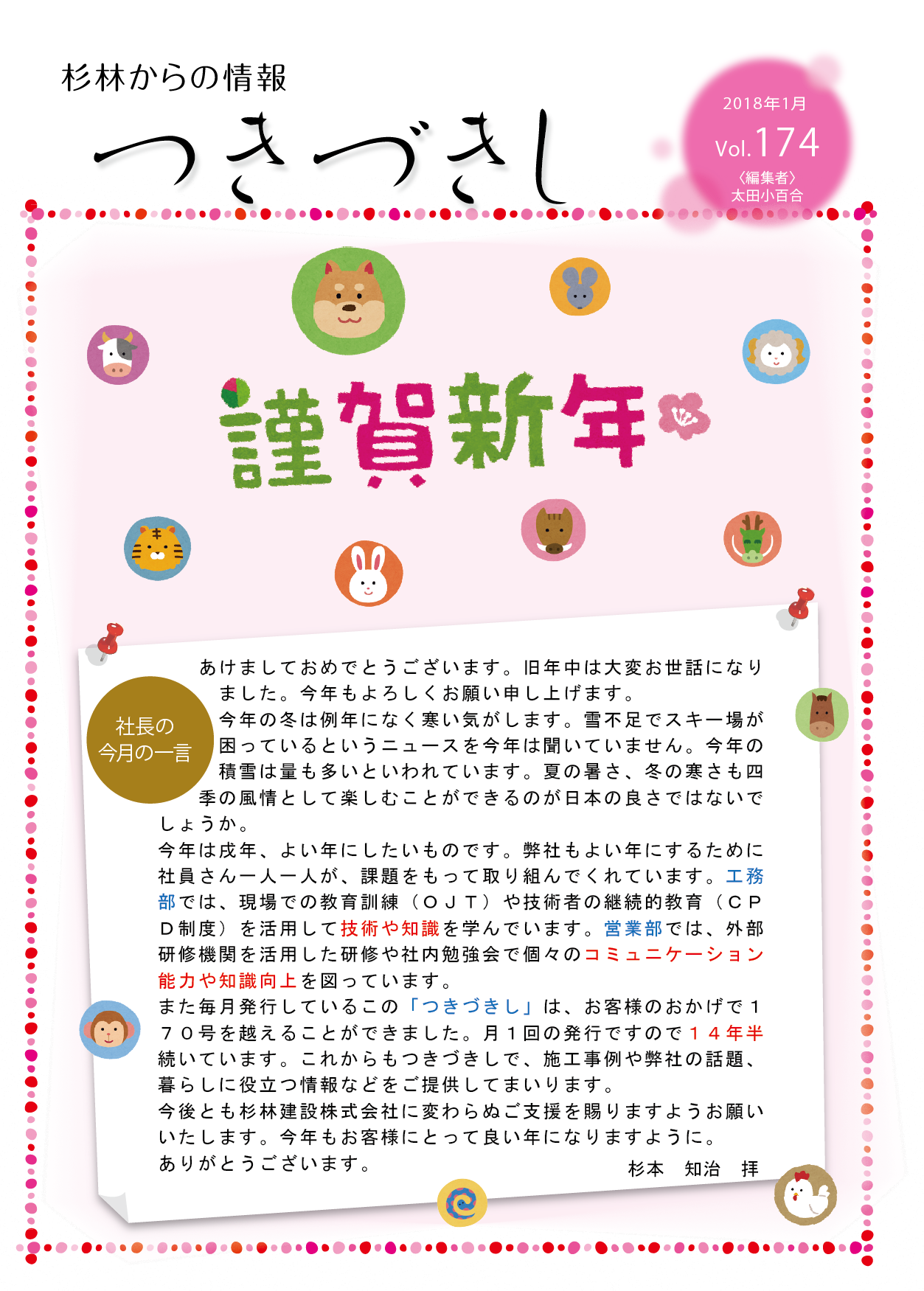 杉林からの情報

つきづきし

2018年1月
Vol.174
〈編集者〉
太田小百合

謹賀新年

社長の
今月の一言

あけましておめでとうございます。旧年中は大変お世話になりました。今年もよろしくお願い申し上げます。
今年の冬は例年になく寒い気がします。雪不足でスキー場が困っているというニュースを今年は聞いていません。今年の積雪は量も多いといわれています。夏の暑さ、冬の寒さも四季の風情として楽しむことができるのが日本の良さではないでしょうか。
今年は戌年、よい年にしたいものです。弊社もよい年にするために社員さん一人一人が、課題をもって取り組んでくれています。工務部では、現場での教育訓練（ＯＪＴ）や技術者の継続的教育（ＣＰＤ制度）を活用して技術や知識を学んでいます。営業部では、外部研修機関を活用した研修や社内勉強会で個々のコミュニケーション能力や知識向上を図っています。
また毎月発行しているこの「つきづきし」は、お客様のおかげで１７０号を越えることができました。月１回の発行ですので１４年半続いています。これからもつきづきしで、施工事例や弊社の話題、暮らしに役立つ情報などをご提供してまいります。
今後とも杉林建設株式会社に変わらぬご支援を賜りますようお願いいたします。今年もお客様にとって良い年になりますように。
ありがとうございます。　杉本　知治　拝